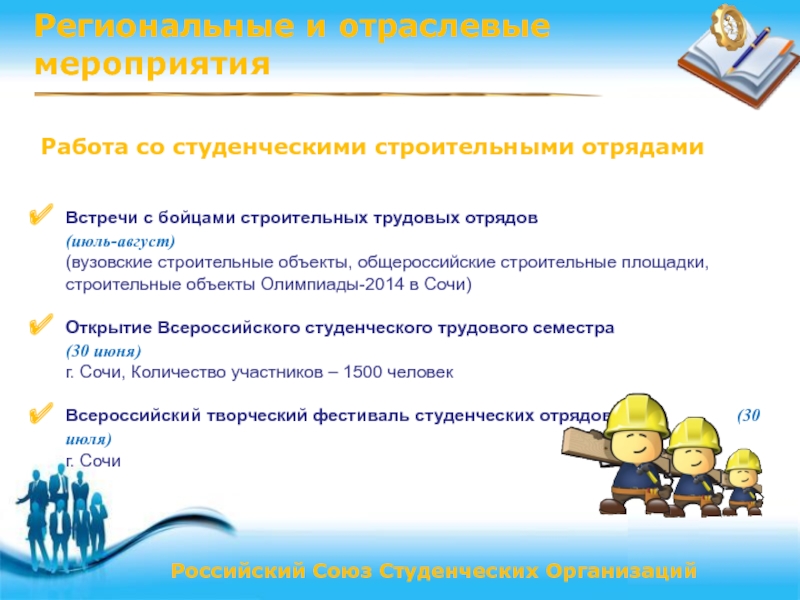 Региональные и отраслевые мероприятия

Работа со студенческими строительными отрядами

Встречи с бойцами строительных трудовых отрядов
(июль-август)
(вузовские строительные объекты, общероссийские строительные площадки, строительные объекты Олимпиады-2014 в Сочи)

Открытие Всероссийского студенческого трудового семестра
(30 июня)
г. Сочи, Количество участников – 1500 человек

Всероссийский творческий фестиваль студенческих отрядов (30 июля)
г. Сочи

Российский Союз Студенческих Организаций